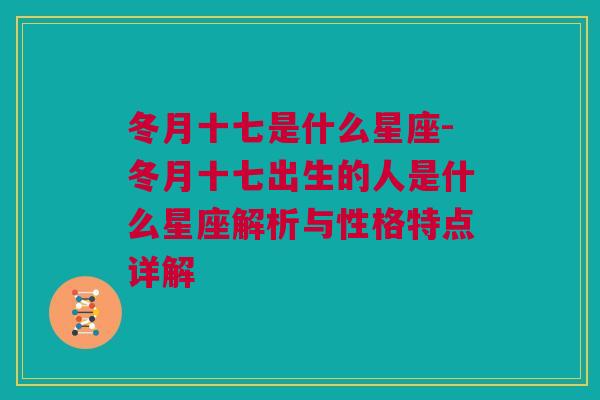 冬月十七是什么星座-冬月十七出生的人是什么星座解析与性格特点详解